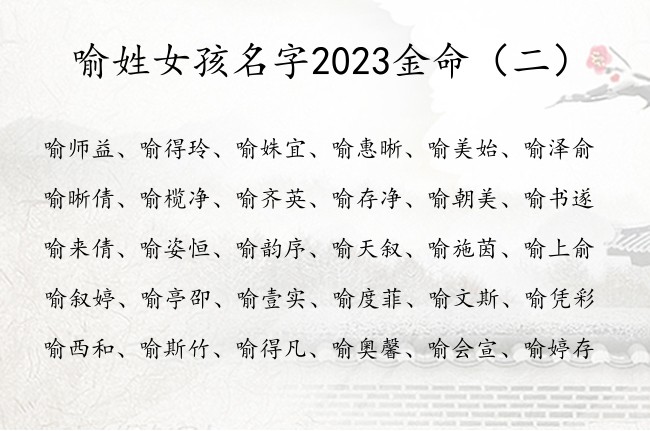 喻姓女孩名字2023金命（二）

喻师益、喻得玲、喻姝宜、喻惠晰、喻美始、喻泽俞

喻晰倩、喻榄净、喻齐英、喻存净、喻朝美、喻书遂

喻来倩、喻姿恒、喻韵序、喻天叙、喻施茵、喻上俞

喻叙婷、喻亭卲、喻壹实、喻度菲、喻文斯、喻凭彩

喻西和、喻斯竹、喻得凡、喻奥馨、喻会宣、喻婷存